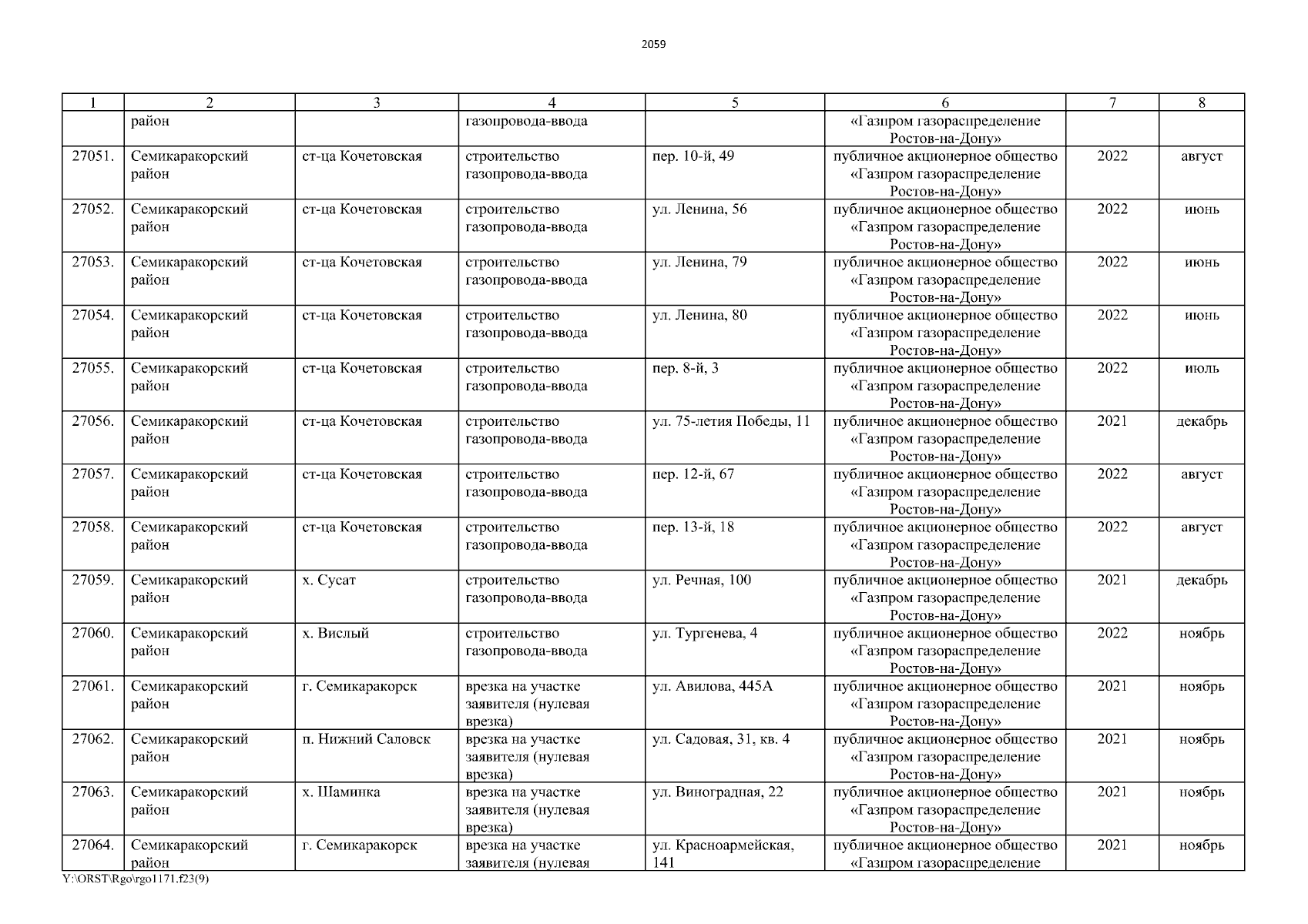 2059

| 1 | 2 | 3 | 4 | 5 | 6 | 7 | 8 |
|---|---|---|---|---|---|---|---|
| | район | | газопровода-ввода | | «Газпром газораспределение Ростов-на-Дону» | | |
| 27051. | Семикаракорский район | ст-ца Кочетовская | строительство газопровода-ввода | пер. 10-й, 49 | публичное акционерное общество «Газпром газораспределение Ростов-на-Дону» | 2022 | август |
| 27052. | Семикаракорский район | ст-ца Кочетовская | строительство газопровода-ввода | ул. Ленина, 56 | публичное акционерное общество «Газпром газораспределение Ростов-на-Дону» | 2022 | июнь |
| 27053. | Семикаракорский район | ст-ца Кочетовская | строительство газопровода-ввода | ул. Ленина, 79 | публичное акционерное общество «Газпром газораспределение Ростов-на-Дону» | 2022 | июнь |
| 27054. | Семикаракорский район | ст-ца Кочетовская | строительство газопровода-ввода | ул. Ленина, 80 | публичное акционерное общество «Газпром газораспределение Ростов-на-Дону» | 2022 | июнь |
| 27055. | Семикаракорский район | ст-ца Кочетовская | строительство газопровода-ввода | пер. 8-й, 3 | публичное акционерное общество «Газпром газораспределение Ростов-на-Дону» | 2022 | июль |
| 27056. | Семикаракорский район | ст-ца Кочетовская | строительство газопровода-ввода | ул. 75-летия Победы, 11 | публичное акционерное общество «Газпром газораспределение Ростов-на-Дону» | 2021 | декабрь |
| 27057. | Семикаракорский район | ст-ца Кочетовская | строительство газопровода-ввода | пер. 12-й, 67 | публичное акционерное общество «Газпром газораспределение Ростов-на-Дону» | 2022 | август |
| 27058. | Семикаракорский район | ст-ца Кочетовская | строительство газопровода-ввода | пер. 13-й, 18 | публичное акционерное общество «Газпром газораспределение Ростов-на-Дону» | 2022 | август |
| 27059. | Семикаракорский район | х. Сусат | строительство газопровода-ввода | ул. Речная, 100 | публичное акционерное общество «Газпром газораспределение Ростов-на-Дону» | 2021 | декабрь |
| 27060. | Семикаракорский район | х. Вислый | строительство газопровода-ввода | ул. Тургенева, 4 | публичное акционерное общество «Газпром газораспределение Ростов-на-Дону» | 2022 | ноябрь |
| 27061. | Семикаракорский район | г. Семикаракорск | врезка на участке заявителя (нулевая врезка) | ул. Авилова, 445А | публичное акционерное общество «Газпром газораспределение Ростов-на-Дону» | 2021 | ноябрь |
| 27062. | Семикаракорский район | п. Нижний Саловск | врезка на участке заявителя (нулевая врезка) | ул. Садовая, 31, кв. 4 | публичное акционерное общество «Газпром газораспределение Ростов-на-Дону» | 2021 | ноябрь |
| 27063. | Семикаракорский район | х. Шаминка | врезка на участке заявителя (нулевая врезка) | ул. Виноградная, 22 | публичное акционерное общество «Газпром газораспределение Ростов-на-Дону» | 2021 | ноябрь |
| 27064. | Семикаракорский район | г. Семикаракорск | врезка на участке заявителя (нулевая | ул. Красноармейская, 141 | публичное акционерное общество «Газпром газораспределение | 2021 | ноябрь |

Y:\ORST\Rgo\rgo1171.f23(9)